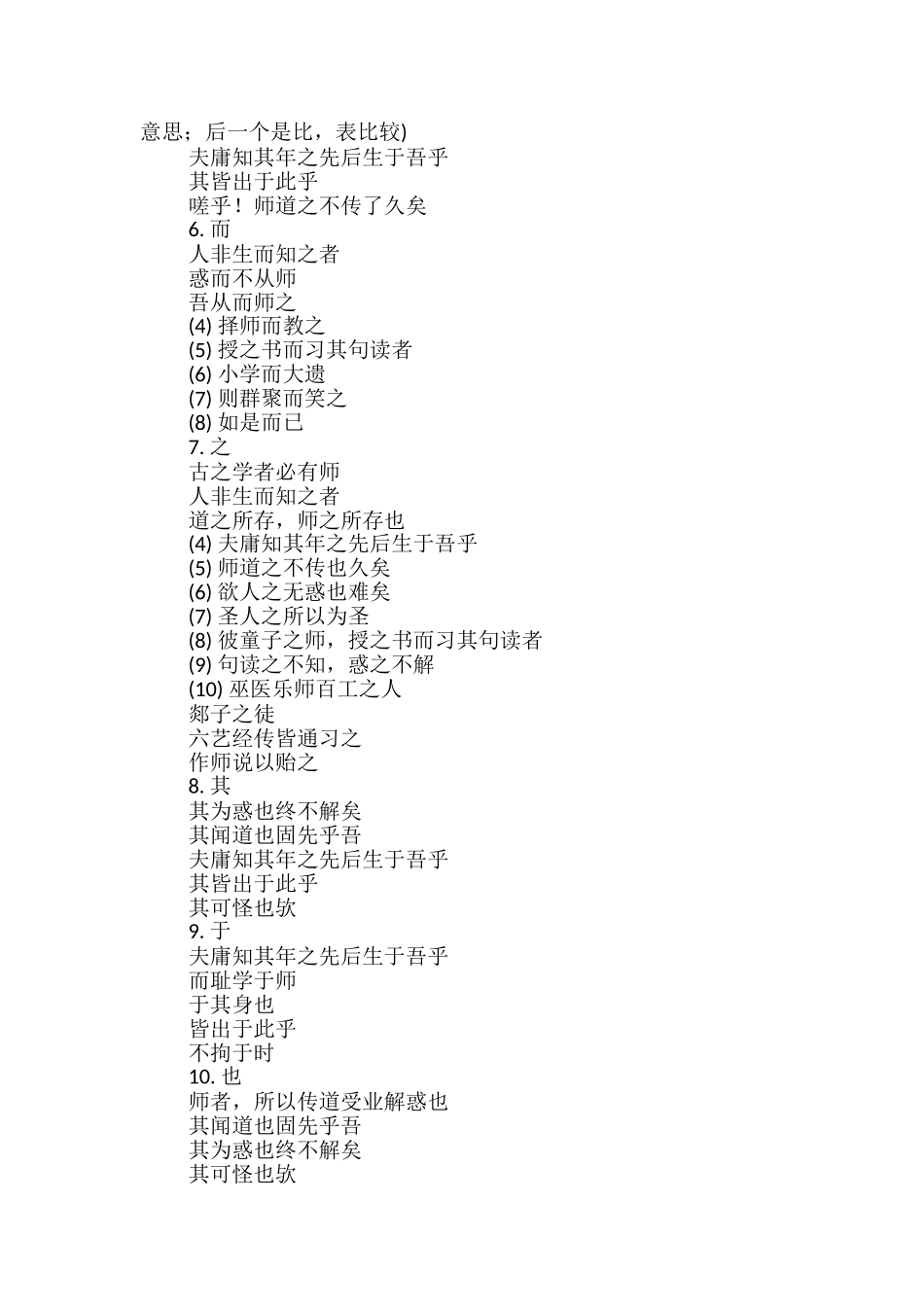 意思；后一个是比，表比较)
夫庸知其年之先后生于吾乎
其皆出于此乎
嗟乎！师道之不传了久矣
6. 而
人非生而知之者
惑而不从师
吾从而师之
(4) 择师而教之
(5) 授之书而习其句读者
(6) 小学而大遗
(7) 则群聚而笑之
(8) 如是而已
7. 之
古之学者必有师
人非生而知之者
道之所存，师之所存也
(4) 夫庸知其年之先后生于吾乎
(5) 师道之不传也久矣
(6) 欲人之无惑也难矣
(7) 圣人之所以为圣
(8) 彼童子之师，授之书而习其句读者
(9) 句读之不知，惑之不解
(10) 巫医乐师百工之人
郯子之徒
六艺经传皆通习之
作师说以贻之
8. 其
其为惑也终不解矣
其闻道也固先乎吾
夫庸知其年之先后生于吾乎
其皆出于此乎
其可怪也欤
9. 于
夫庸知其年之先后生于吾乎
而耻学于师
于其身也
皆出于此乎
不拘于时
10. 也
师者，所以传道受业解惑也
其闻道也固先乎吾
其为惑也终不解矣
其可怪也欤